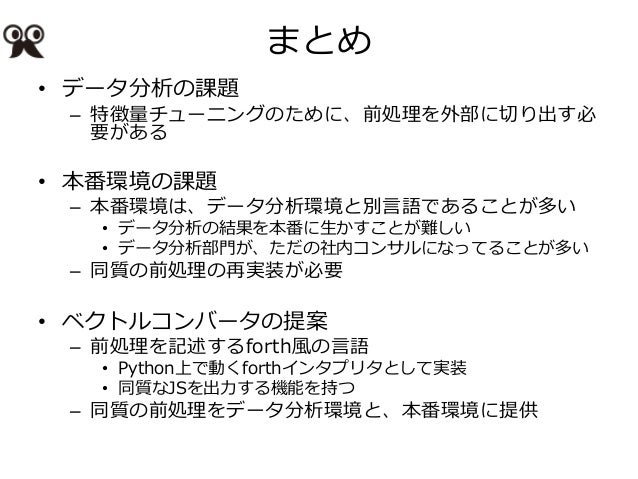 まとめ

• データ分析の課題
– 特徴量チューニングのために、前処理を外部に切り出す必要がある

• 本番環境の課題
– 本番環境は、データ分析環境と別言語であることが多い
• データ分析の結果を本番に生かすことが難しい
• データ分析部門が、ただの社内コンサルになってることが多い
– 同質の前処理の再実装が必要

• ベクトルコンバータの提案
– 前処理を記述するforth風の言語
• Python上で動くforthインタプリタとして実装
• 同質なJSを出力する機能を持つ
– 同質の前処理をデータ分析環境と、本番環境に提供